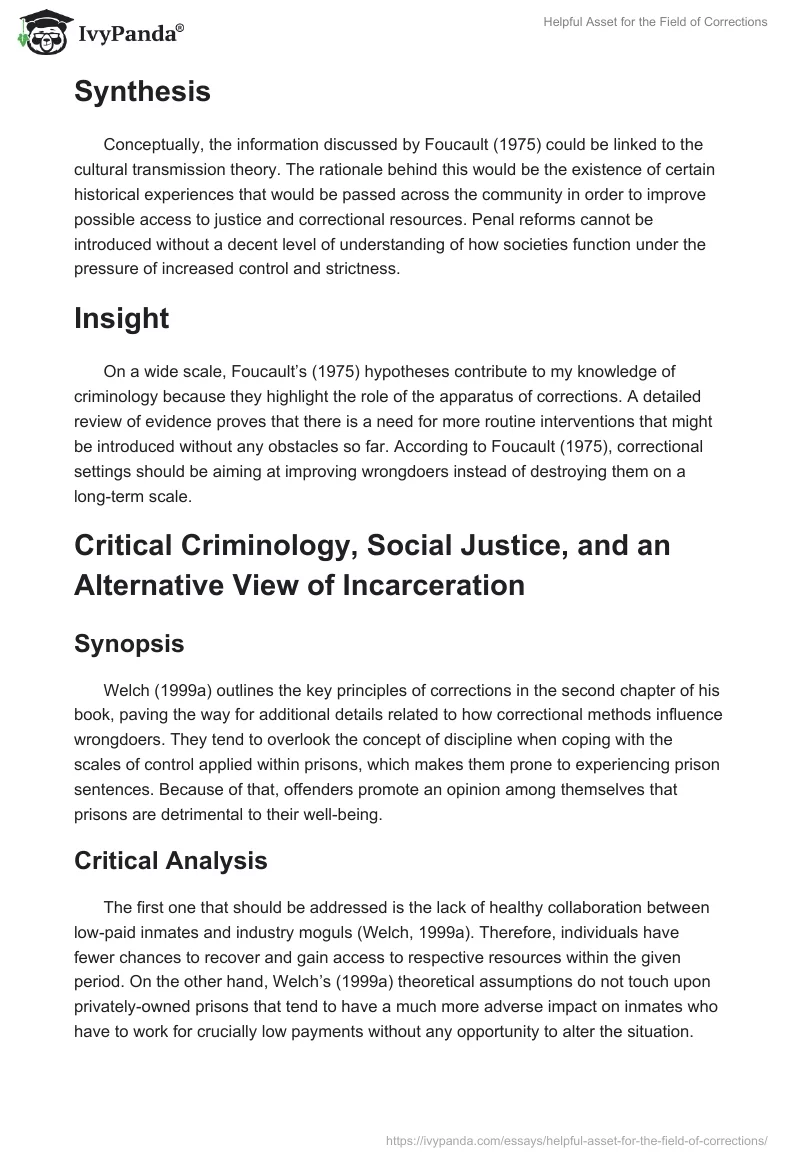 IvyPanda®

Helpful Asset for the Field of Corrections

Synthesis

Conceptually, the information discussed by Foucault (1975) could be linked to the cultural transmission theory. The rationale behind this would be the existence of certain historical experiences that would be passed across the community in order to improve possible access to justice and correctional resources. Penal reforms cannot be introduced without a decent level of understanding of how societies function under the pressure of increased control and strictness.

Insight

On a wide scale, Foucault's (1975) hypotheses contribute to my knowledge of criminology because they highlight the role of the apparatus of corrections. A detailed review of evidence proves that there is a need for more routine interventions that might be introduced without any obstacles so far. According to Foucault (1975), correctional settings should be aiming at improving wrongdoers instead of destroying them on a long-term scale.

Critical Criminology, Social Justice, and an Alternative View of Incarceration

Synopsis

Welch (1999a) outlines the key principles of corrections in the second chapter of his book, paving the way for additional details related to how correctional methods influence wrongdoers. They tend to overlook the concept of discipline when coping with the scales of control applied within prisons, which makes them prone to experiencing prison sentences. Because of that, offenders promote an opinion among themselves that prisons are detrimental to their well-being.

Critical Analysis

The first one that should be addressed is the lack of healthy collaboration between low-paid inmates and industry moguls (Welch, 1999a). Therefore, individuals have fewer chances to recover and gain access to respective resources within the given period. On the other hand, Welch's (1999a) theoretical assumptions do not touch upon privately-owned prisons that tend to have a much more adverse impact on inmates who have to work for crucially low payments without any opportunity to alter the situation.

https://ivypanda.com/essays/helpful-asset-for-the-field-of-corrections/